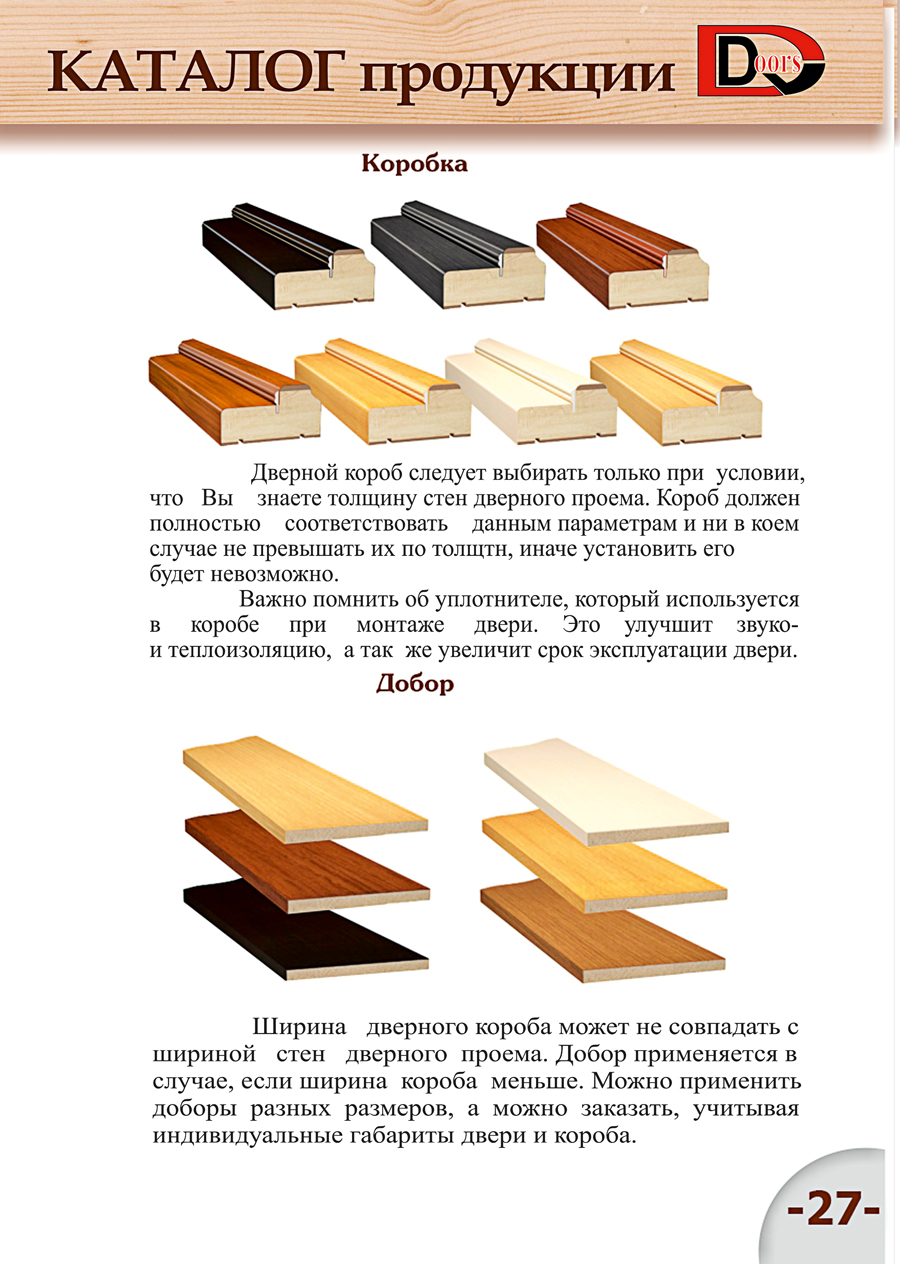 КАТАЛОГ продукции Doors

Коробка

Дверной короб следует выбирать только при условии, что Вы знаете толщину стен дверного проема. Короб должен полностью соответствовать данным параметрам и ни в коем случае не превышать их по толщтн, иначе установить его будет невозможно.

Важно помнить об уплотнителе, который используется в коробе при монтаже двери. Это улучшит звуко- и теплоизоляцию, а так же увеличит срок эксплуатации двери.

Добор

Ширина дверного короба может не совпадать с шириной стен дверного проема. Добор применяется в случае, если ширина короба меньше. Можно применить доборы разных размеров, а можно заказать, учитывая индивидуальные габариты двери и короба.

-27-